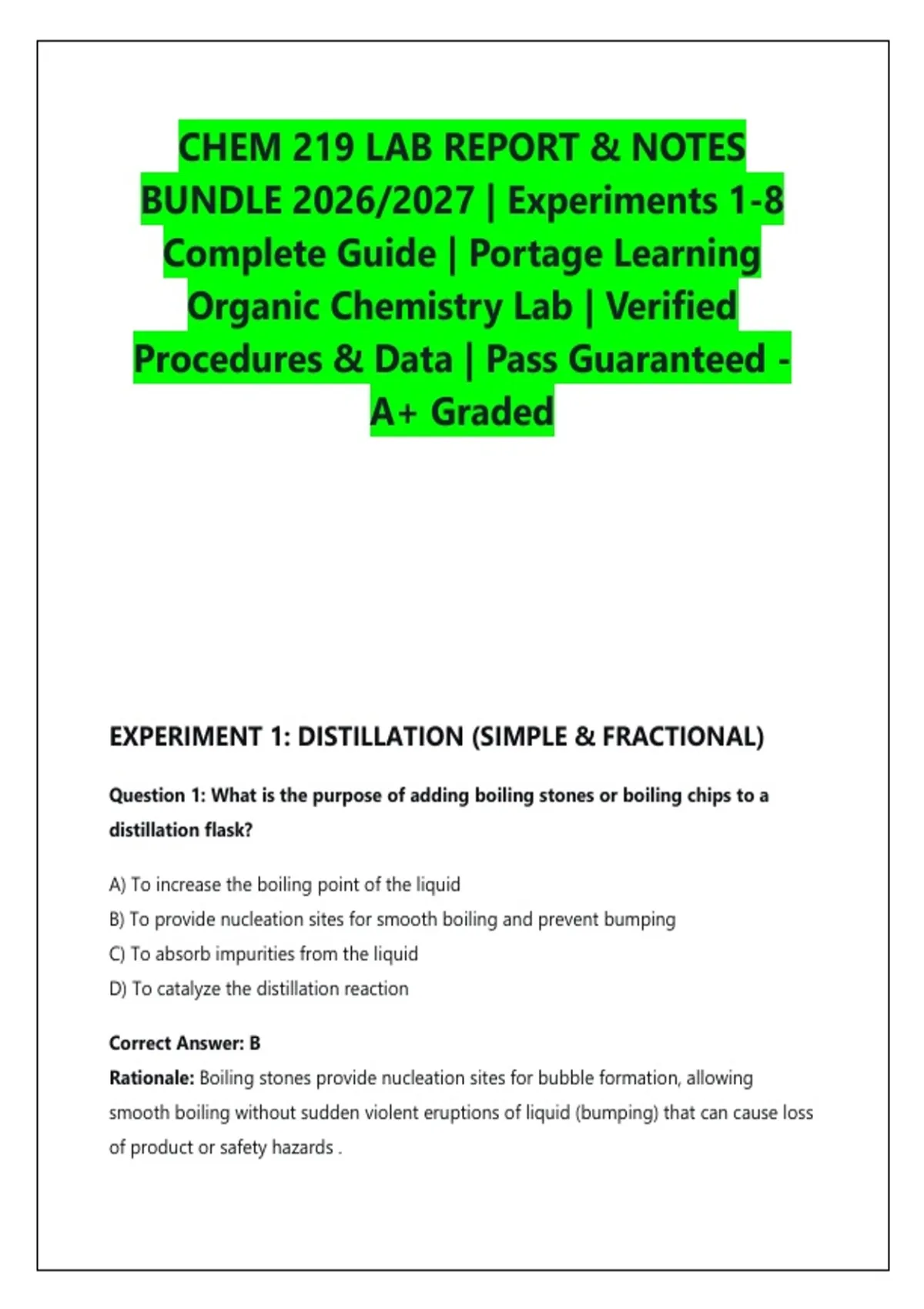 CHEM 219 LAB REPORT & NOTES BUNDLE 2026/2027 | Experiments 1-8 Complete Guide | Portage Learning Organic Chemistry Lab | Verified Procedures & Data | Pass Guaranteed - A+ Graded

EXPERIMENT 1: DISTILLATION (SIMPLE & FRACTIONAL)

Question 1: What is the purpose of adding boiling stones or boiling chips to a distillation flask?

A) To increase the boiling point of the liquid
B) To provide nucleation sites for smooth boiling and prevent bumping
C) To absorb impurities from the liquid
D) To catalyze the distillation reaction

Correct Answer: B
Rationale: Boiling stones provide nucleation sites for bubble formation, allowing smooth boiling without sudden violent eruptions of liquid (bumping) that can cause loss of product or safety hazards .